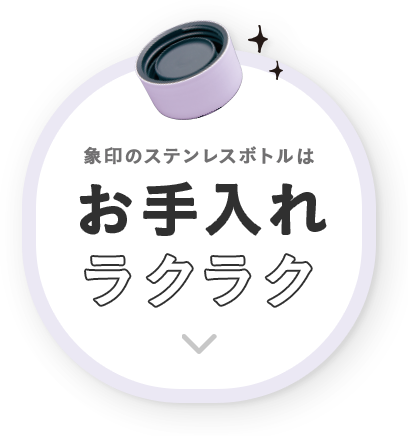 象印のステンレスボトルは

お手入れ

ラクラク